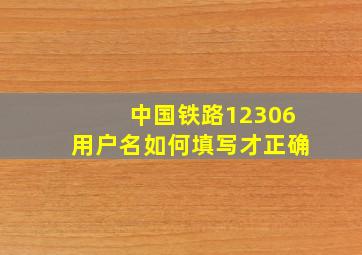 中国铁路12306
用户名如何填写才正确